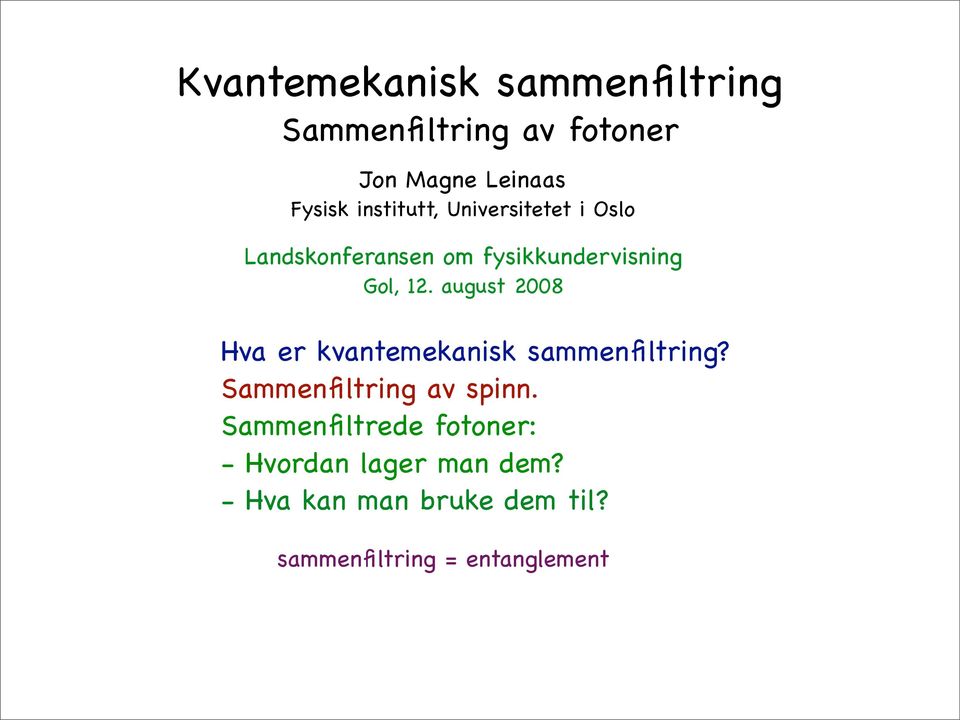 Kvantemekanisk sammenfiltring
Sammenfiltring av fotoner

Jon Magne Leinaas
Fysisk institutt, Universitetet i Oslo

Landskonferansen om fysikkundervisning
Gol, 12. august 2008

Hva er kvantemekanisk sammenfiltring?
Sammenfiltring av spinn.
Sammenfiltrede fotoner:
- Hvordan lager man dem?
- Hva kan man bruke dem til?

sammenfiltring = entanglement